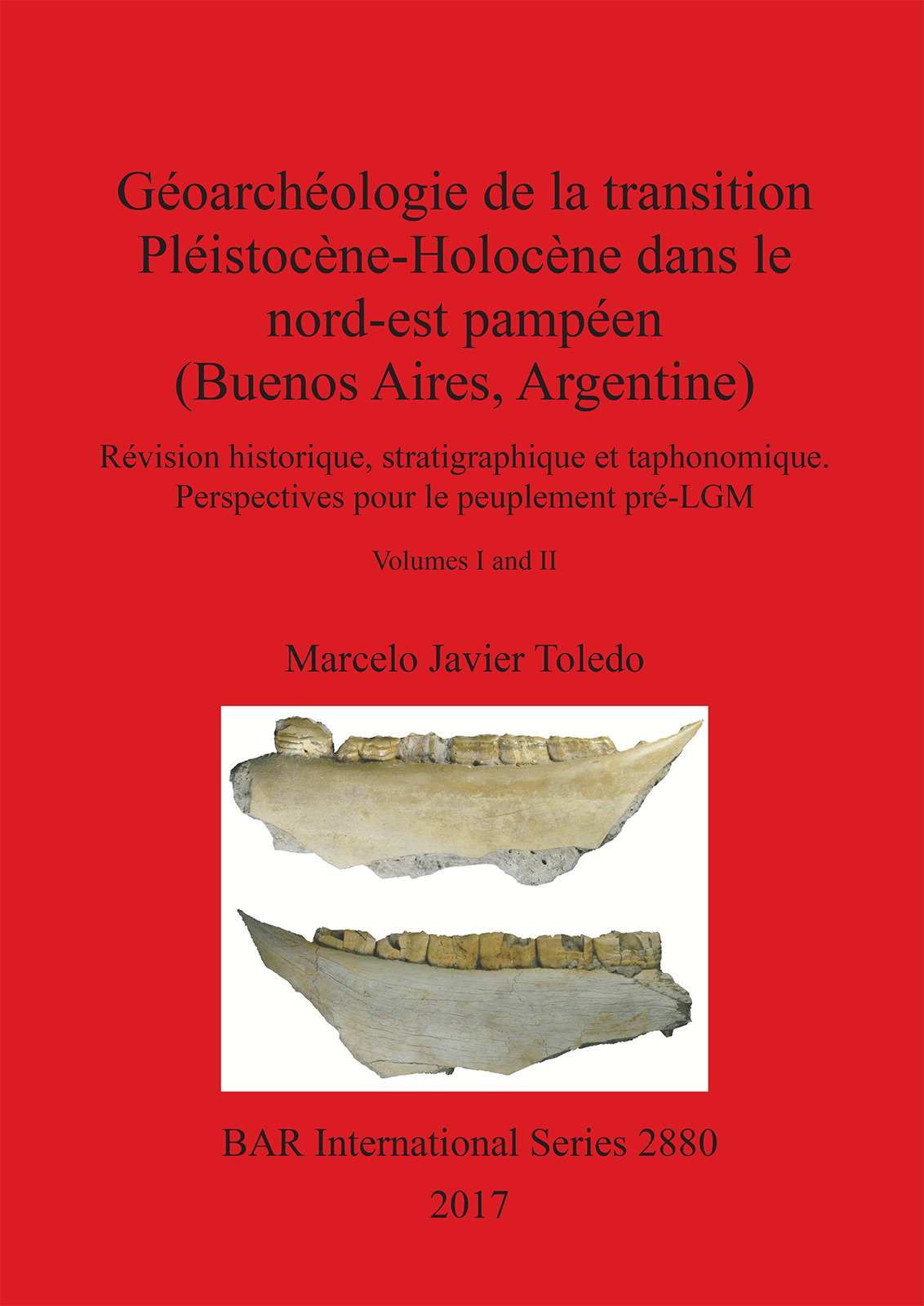 Géoarchéologie de la transition Pléistocène-Holocène dans le nord-est pampéen (Buenos Aires, Argentine)

Révision historique, stratigraphique et taphonomique. Perspectives pour le peuplement pré-LGM

Volumes I and II

Marcelo Javier Toledo

BAR International Series 2880

2017